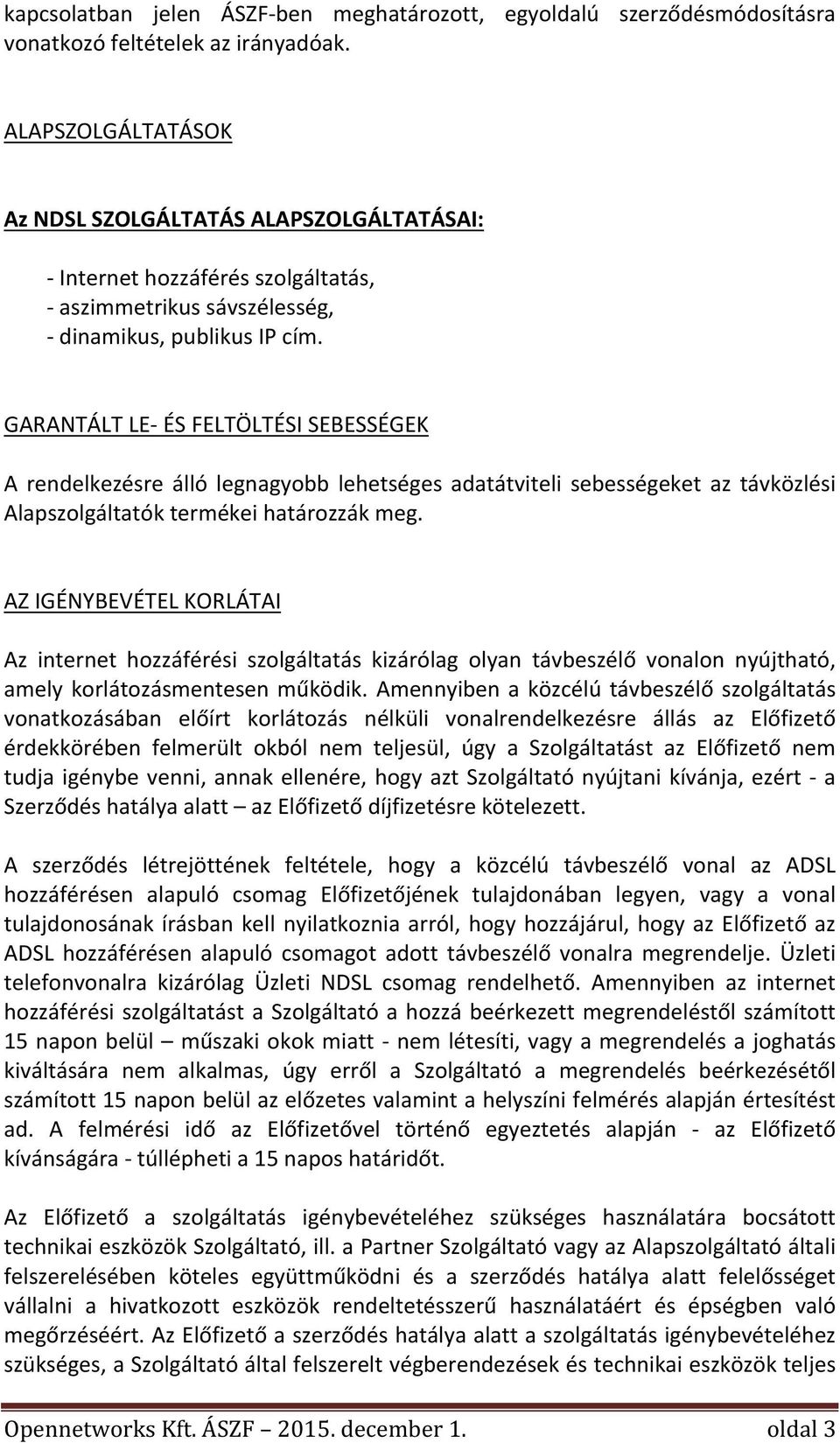 kapcsolatban jelen ÁSZF-ben meghatározott, egyoldalú szerződésmódosításra vonatkozó feltételek az irányadóak.

ALAPSZOLGÁLTATÁSOK

Az NDSL SZOLGÁLTATÁS ALAPSZOLGÁLTATÁSAI:

- Internet hozzáférés szolgáltatás,
- aszimmetrikus sávszélesség,
- dinamikus, publikus IP cím.

GARANTÁLT LE- ÉS FELTÖLTÉSI SEBESSÉGEK

A rendelkezésre álló legnagyobb lehetséges adatátviteli sebességeket az távközlési Alapszolgáltatók termékei határozzák meg.

AZ IGÉNYBEVÉTEL KORLÁTAI

Az internet hozzáférési szolgáltatás kizárólag olyan távbeszélő vonalon nyújtható, amely korlátozásmentesen működik. Amennyiben a közcélú távbeszélő szolgáltatás vonatkozásában előírt korlátozás nélküli vonalrendelkezésre állás az Előfizető érdekkörében felmerült okból nem teljesül, úgy a Szolgáltatást az Előfizető nem tudja igénybe venni, annak ellenére, hogy azt Szolgáltató nyújtani kívánja, ezért - a Szerződés hatálya alatt – az Előfizető díjfizetésre kötelezett.

A szerződés létrejöttének feltétele, hogy a közcélú távbeszélő vonal az ADSL hozzáférésen alapuló csomag Előfizetőjének tulajdonában legyen, vagy a vonal tulajdonosának írásban kell nyilatkoznia arról, hogy hozzájárul, hogy az Előfizető az ADSL hozzáférésen alapuló csomagot adott távbeszélő vonalra megrendelje. Üzleti telefonvonalra kizárólag Üzleti NDSL csomag rendelhető. Amennyiben az internet hozzáférési szolgáltatást a Szolgáltató a hozzá beérkezett megrendeléstől számított 15 napon belül – műszaki okok miatt - nem létesíti, vagy a megrendelés a joghatás kiváltására nem alkalmas, úgy erről a Szolgáltató a megrendelés beérkezésétől számított 15 napon belül az előzetes valamint a helyszíni felmérés alapján értesítést ad. A felmérési idő az Előfizetővel történő egyeztetés alapján - az Előfizető kívánságára - túllépheti a 15 napos határidőt.

Az Előfizető a szolgáltatás igénybevételéhez szükséges használatára bocsátott technikai eszközök Szolgáltató, ill. a Partner Szolgáltató vagy az Alapszolgáltató általi felszerelésében köteles együttműködni és a szerződés hatálya alatt felelősséget vállalni a hivatkozott eszközök rendeltetésszerű használatáért és épségben való megőrzéséért. Az Előfizető a szerződés hatálya alatt a szolgáltatás igénybevételéhez szükséges, a Szolgáltató által felszerelt végberendezések és technikai eszközök teljes

Opennetworks Kft. ÁSZF – 2015. december 1. oldal 3